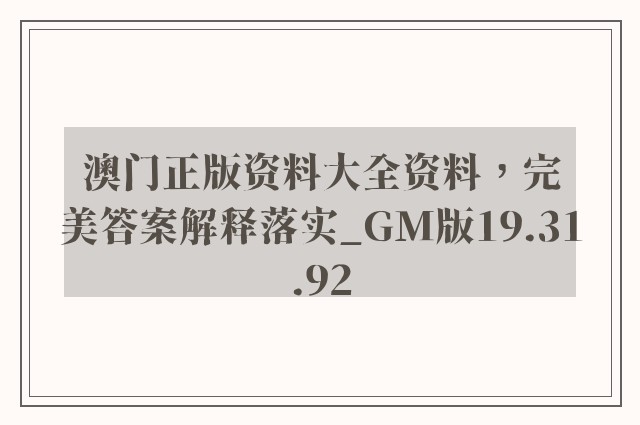 澳门正版资料大全资料，完美答案解释落实_GM版19.31.92